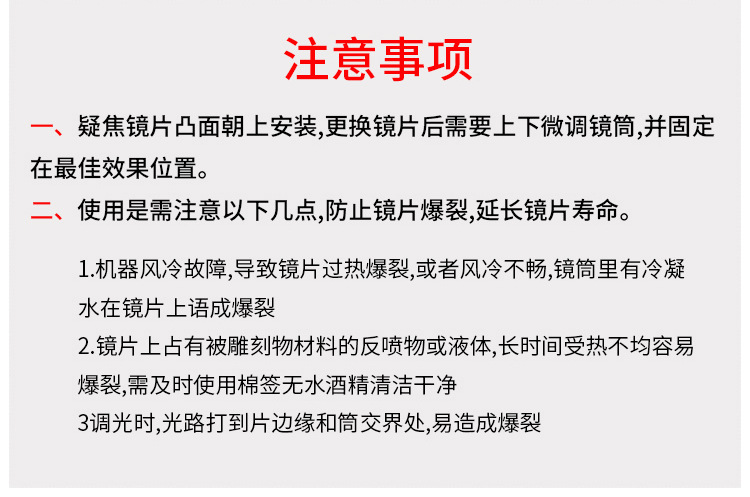 注意事项

一、疑焦镜片凸面朝上安装,更换镜片后需要上下微调镜筒,并固定在最佳效果位置。

二、使用是需注意以下几点,防止镜片爆裂,延长镜片寿命。

1.机器风冷故障,导致镜片过热爆裂,或者风冷不畅,镜筒里有冷凝水在镜片上语成爆裂

2.镜片上占有被雕刻物材料的反喷物或液体,长时间受热不均容易爆裂,需及时使用棉签无水酒精清洁干净

3调光时,光路打到片边缘和筒交界处,易造成爆裂